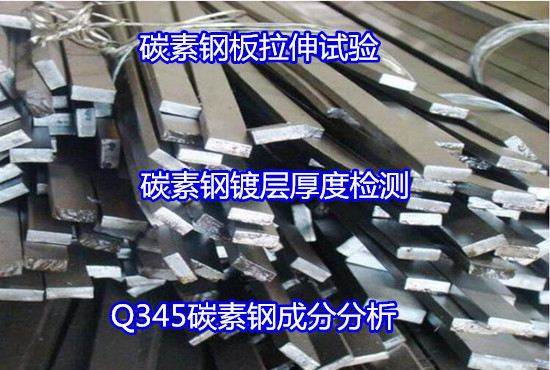 碳素钢板拉伸试验

碳素钢镀层厚度检测

Q345碳素钢成分分析